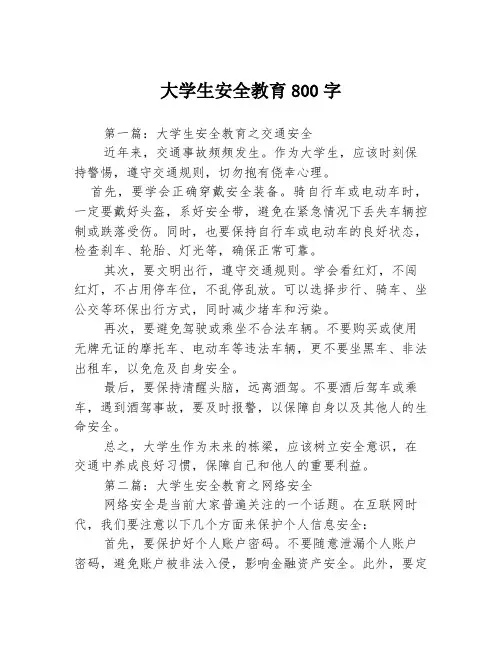 大学生安全教育800字

第一篇：大学生安全教育之交通安全

近年来，交通事故频频发生。作为大学生，应该时刻保持警惕，遵守交通规则，切勿抱有侥幸心理。

首先，要学会正确穿戴安全装备。骑自行车或电动车时，一定要戴好头盔，系好安全带，避免在紧急情况下丢失车辆控制或跌落受伤。同时，也要保持自行车或电动车的良好状态，检查刹车、轮胎、灯光等，确保正常可靠。

其次，要文明出行，遵守交通规则。学会看红灯，不闯红灯，不占用停车位，不乱停乱放。可以选择步行、骑车、坐公交等环保出行方式，同时减少堵车和污染。

再次，要避免驾驶或乘坐不合法车辆。不要购买或使用无牌无证的摩托车、电动车等违法车辆，更不要坐黑车、非法出租车，以免危及自身安全。

最后，要保持清醒头脑，远离酒驾。不要酒后驾车或乘车，遇到酒驾事故，要及时报警，以保障自身以及其他人的生命安全。

总之，大学生作为未来的栋梁，应该树立安全意识，在交通中养成良好习惯，保障自己和他人的重要利益。

第二篇：大学生安全教育之网络安全

网络安全是当前大家普遍关注的一个话题。在互联网时代，我们要注意以下几个方面来保护个人信息安全：

首先，要保护好个人账户密码。不要随意泄漏个人账户密码，避免账户被非法入侵，影响金融资产安全。此外，要定